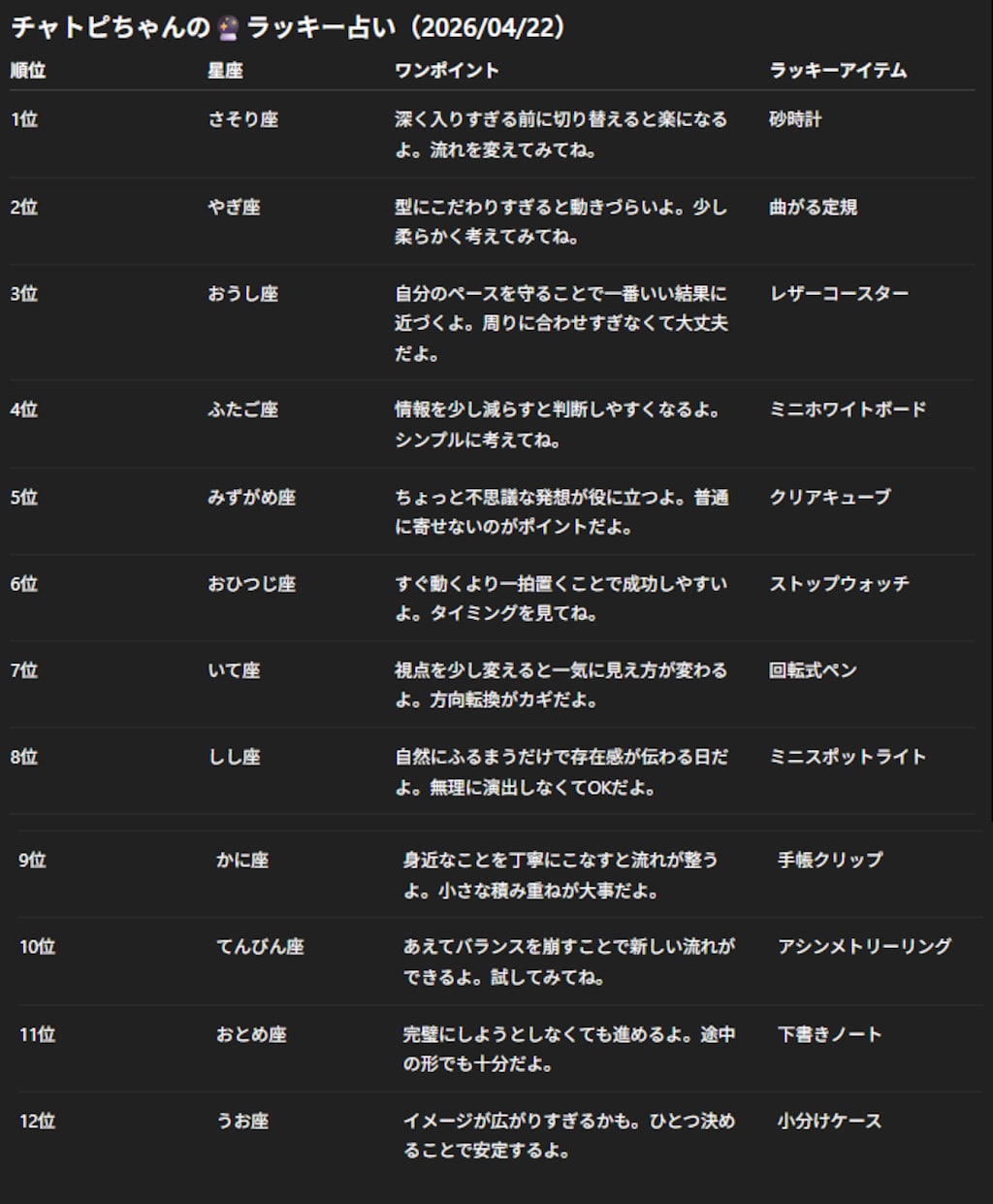 チャトピちゃんの🔮ラッキー占い（2026/04/22）

| 順位 | 星座 | ワンポイント | ラッキーアイテム |
|---|---|---|---|
| 1位 | さそり座 | 深く入りすぎる前に切り替えると楽になるよ。流れを変えてみてね。 | 砂時計 |
| 2位 | やぎ座 | 型にこだわりすぎると動きづらいよ。少し柔らかく考えてみてね。 | 曲がる定規 |
| 3位 | おうし座 | 自分のペースを守ることで一番いい結果に近づくよ。周りに合わせすぎなくて大丈夫だよ。 | レザーコースター |
| 4位 | ふたご座 | 情報を少し減らすと判断しやすくなるよ。シンプルに考えてね。 | ミニホワイトボード |
| 5位 | みずがめ座 | ちょっと不思議な発想が役に立つよ。普通に寄せないのがポイントだよ。 | クリアキューブ |
| 6位 | おひつじ座 | すぐ動くより一拍置くことで成功しやすいよ。タイミングを見てね。 | ストップウォッチ |
| 7位 | いて座 | 視点を少し変えると一気に見え方が変わるよ。方向転換がカギだよ。 | 回転式ペン |
| 8位 | しし座 | 自然にふるまうだけで存在感が伝わる日だよ。無理に演出しなくてOKだよ。 | ミニスポットライト |
| 9位 | かに座 | 身近なことを丁寧にこなすと流れが整うよ。小さな積み重ねが大事だよ。 | 手帳クリップ |
| 10位 | てんびん座 | あえてバランスを崩すことで新しい流れができるよ。試してみてね。 | アシンメトリーリング |
| 11位 | おとめ座 | 完璧にしようとしなくても進めるよ。途中の形でも十分だよ。 | 下書きノート |
| 12位 | うお座 | イメージが広がりすぎるかも。ひとつ決めることで安定するよ。 | 小分けケース |